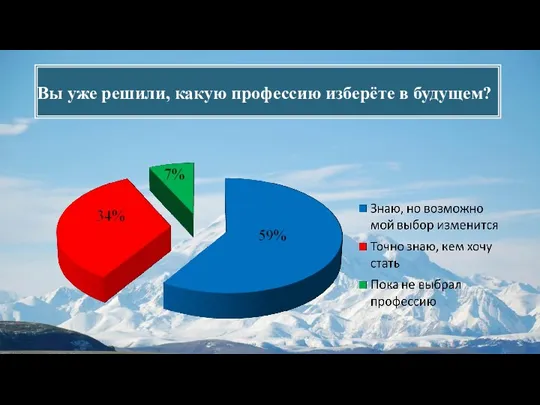 Вы уже решили, какую профессию изберёте в будущем?

7%

34%

59%

Знаю, но возможно мой выбор изменится

Точно знаю, кем хочу стать

Пока не выбрал профессию